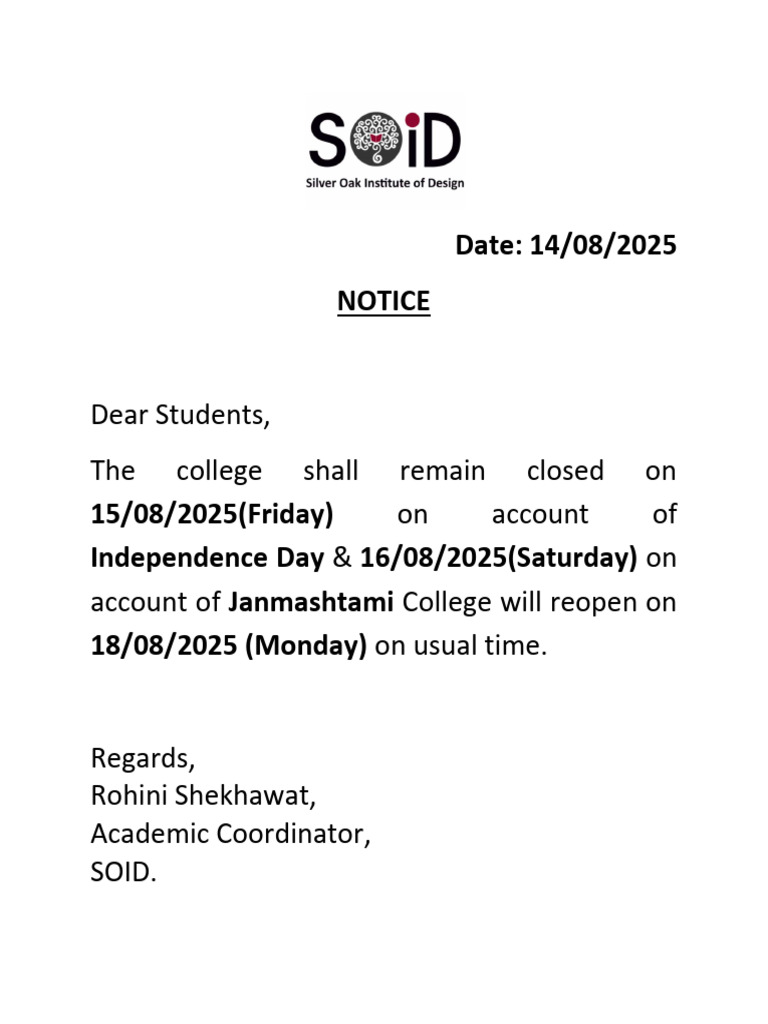 SOiD
Silver Oak Institute of Design

Date: 14/08/2025

NOTICE

Dear Students,

The college shall remain closed on 15/08/2025(Friday) on account of Independence Day & 16/08/2025(Saturday) on account of Janmashtami College will reopen on 18/08/2025 (Monday) on usual time.

Regards,
Rohini Shekhawat,
Academic Coordinator,
SOID.